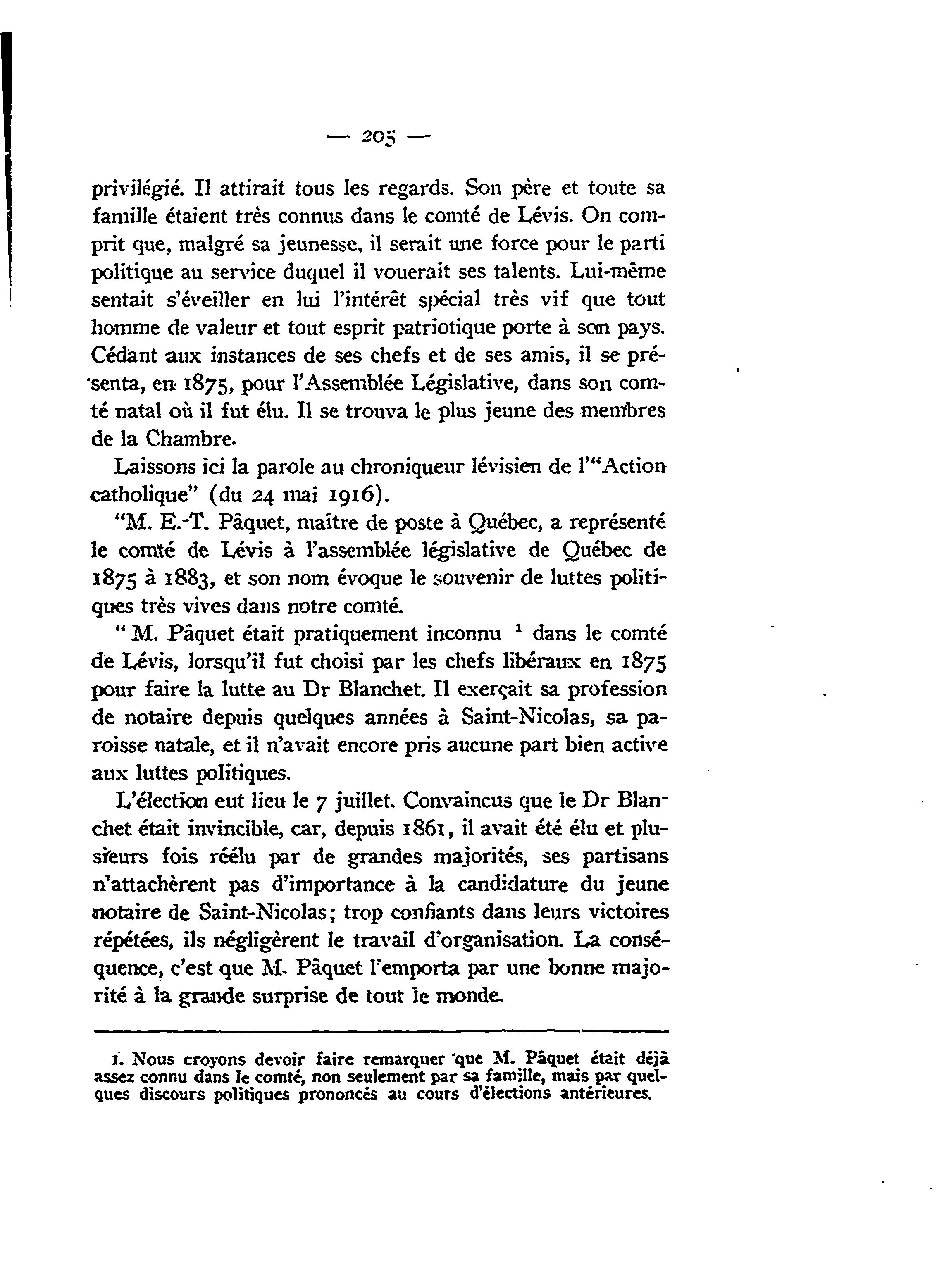 — 205 —

privilégié. Il attirait tous les regards. Son père et toute sa famille étaient très connus dans le comté de Lévis. On comprit que, malgré sa jeunesse, il serait une force pour le parti politique au service duquel il vouerait ses talents. Lui-même sentait s'éveiller en lui l'intérêt spécial très vif que tout homme de valeur et tout esprit patriotique porte à son pays. Cédant aux instances de ses chefs et de ses amis, il se présenta, en 1875, pour l'Assemblée Législative, dans son comté natal où il fut élu. Il se trouva le plus jeune des membres de la Chambre.

Laissons ici la parole au chroniqueur lévisien de l'"Action catholique" (du 24 mai 1916).

"M. E.-T. Pâquet, maître de poste à Québec, a représenté le comté de Lévis à l'assemblée législative de Québec de 1875 à 1883, et son nom évoque le souvenir de luttes politiques très vives dans notre comté.

" M. Pâquet était pratiquement inconnu $^1$ dans le comté de Lévis, lorsqu'il fut choisi par les chefs libéraux en 1875 pour faire la lutte au Dr Blanchet. Il exerçait sa profession de notaire depuis quelques années à Saint-Nicolas, sa paroisse natale, et il n'avait encore pris aucune part bien active aux luttes politiques.

L'élection eut lieu le 7 juillet. Convaincus que le Dr Blanchet était invincible, car, depuis 1861, il avait été élu et plusieurs fois réélu par de grandes majorités, ses partisans n'attachèrent pas d'importance à la candidature du jeune notaire de Saint-Nicolas; trop confiants dans leurs victoires répétées, ils négligèrent le travail d'organisation. La conséquence, c'est que M. Pâquet l'emporta par une bonne majorité à la grande surprise de tout le monde.

1. Nous croyons devoir faire remarquer que M. Pâquet était déjà assez connu dans le comté, non seulement par sa famille, mais par quelques discours politiques prononcés au cours d'élections antérieures.